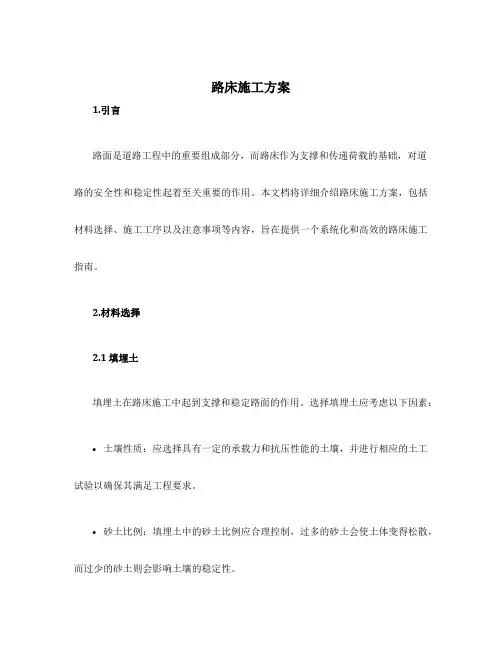 路床施工方案

1.引言

路面是道路工程中的重要组成部分，而路床作为支撑和传递荷载的基础，对道路的安全性和稳定性起着至关重要的作用。本文档将详细介绍路床施工方案，包括材料选择、施工工序以及注意事项等内容，旨在提供一个系统化和高效的路床施工指南。

2.材料选择

2.1 填埋土

填埋土在路床施工中起到支撑和稳定路面的作用。选择填埋土应考虑以下因素：

• 土壤性质：应选择具有一定的承载力和抗压性能的土壤，并进行相应的土工试验以确保其满足工程要求。

• 砂土比例：填埋土中的砂土比例应合理控制，过多的砂土会使土体变得松散，而过少的砂土则会影响土壤的稳定性。